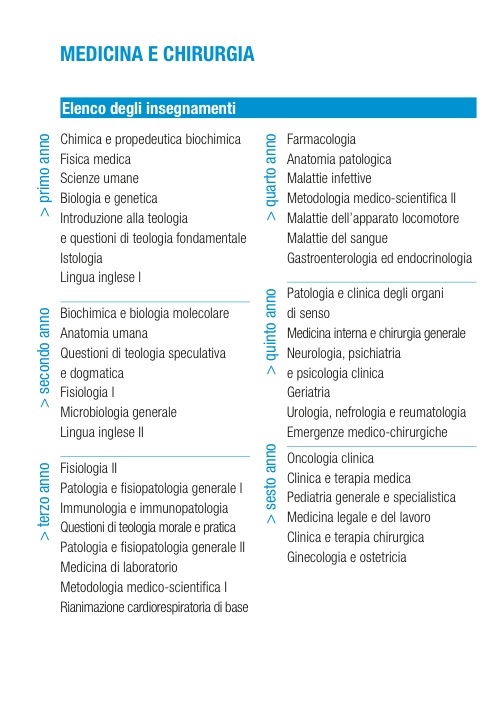 MEDICINA E CHIRURGIA

Elenco degli insegnamenti

> primo anno
Chimica e propedeutica biochimica
Fisica medica
Scienze umane
Biologia e genetica
Introduzione alla teologia e questioni di teologia fondamentale
Istologia
Lingua inglese I

> secondo anno
Biochimica e biologia molecolare
Anatomia umana
Questioni di teologia speculativa e dogmatica
Fisiologia I
Microbiologia generale
Lingua inglese II

> terzo anno
Fisiologia II
Patologia e fisiopatologia generale I
Immunologia e immunopatologia
Questioni di teologia morale e pratica
Patologia e fisiopatologia generale II
Medicina di laboratorio
Metodologia medico-scientifica I
Rianimazione cardiorespiratoria di base

> quarto anno
Farmacologia
Anatomia patologica
Malattie infettive
Metodologia medico-scientifica II
Malattie dell'apparato locomotore
Malattie del sangue
Gastroenterologia ed endocrinologia

> quinto anno
Patologia e clinica degli organi di senso
Medicina interna e chirurgia generale
Neurologia, psichiatria e psicologia clinica
Geriatria
Urologia, nefrologia e reumatologia
Emergenze medico-chirurgiche

> sesto anno
Oncologia clinica
Clinica e terapia medica
Pediatria generale e specialistica
Medicina legale e del lavoro
Clinica e terapia chirurgica
Ginecologia e ostetricia